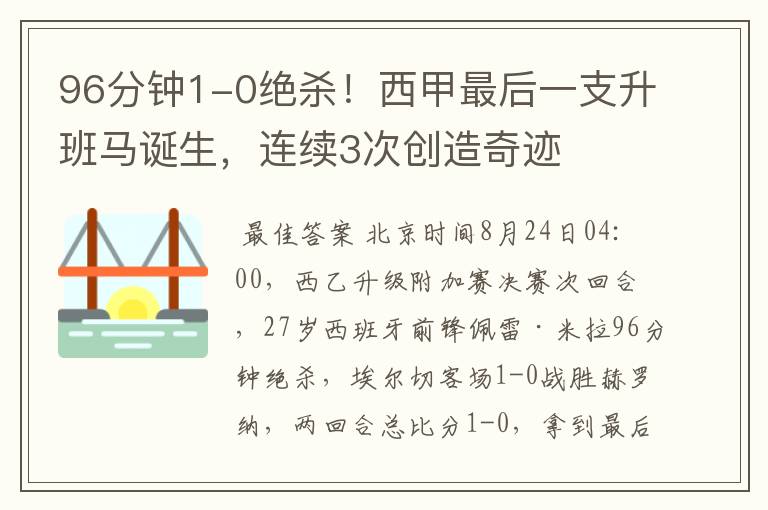 96分钟1-0绝杀！西甲最后一支升班马诞生，连续3次创造奇迹

最佳答案 北京时间8月24日04:00，西乙升级附加赛决赛次回合，27岁西班牙前锋佩雷·米拉96分钟绝杀，埃尔切客场1-0战胜赫罗纳，两回合总比分1-0，拿到最后